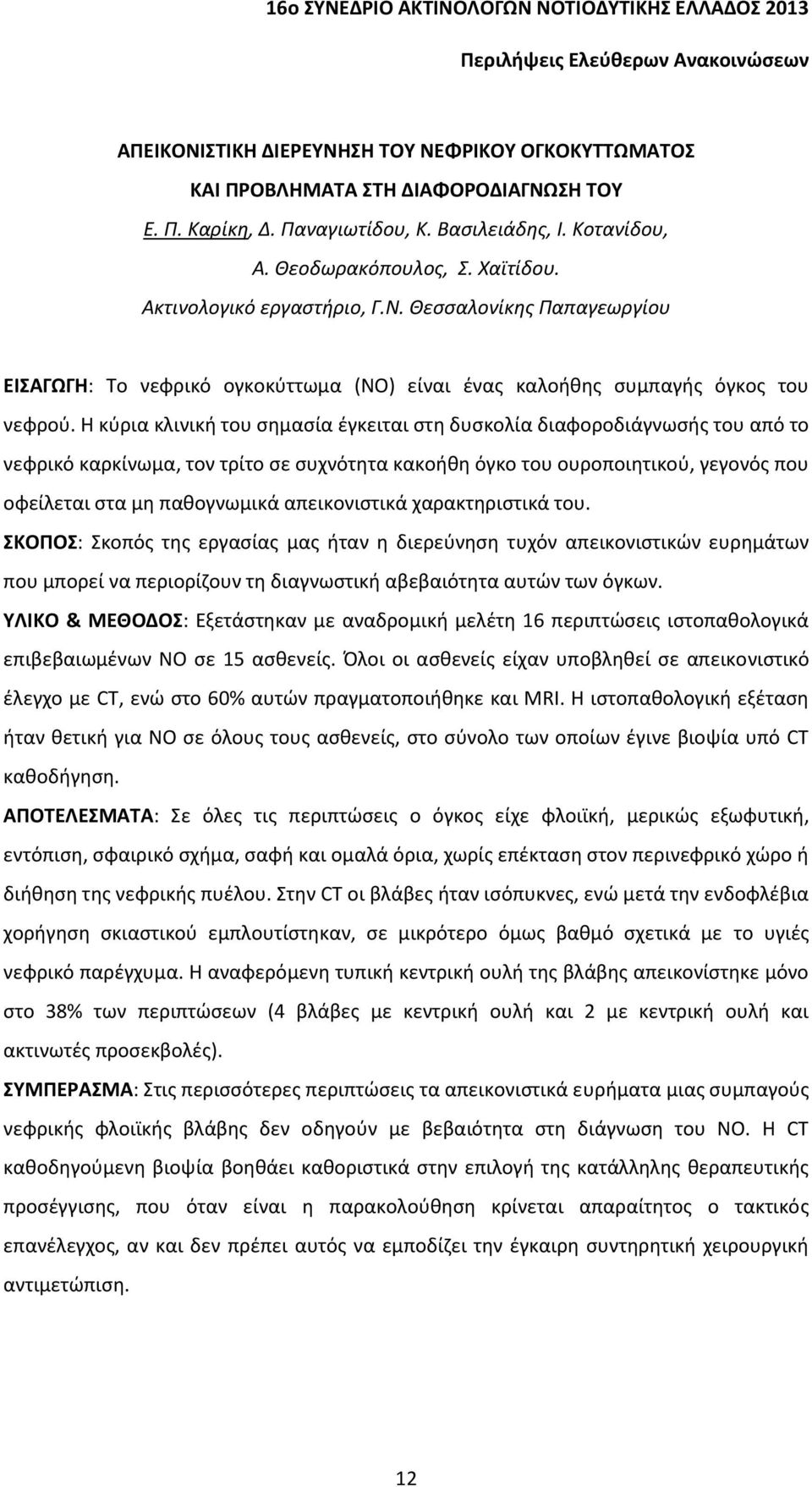 16ο ΣΥΝΕΔΡΙΟ ΑΚΤΙΝΟΛΟΓΩΝ ΝΟΤΙΟΔΥΤΙΚΗΣ ΕΛΛΑΔΟΣ 2013

Περιλήψεις Ελεύθερων Ανακοινώσεων

ΑΠΕΙΚΟΝΙΣΤΙΚΗ ΔΙΕΡΕΥΝΗΣΗ ΤΟΥ ΝΕΦΡΙΚΟΥ ΟΓΚΟΚΥΤΤΩΜΑΤΟΣ ΚΑΙ ΠΡΟΒΛΗΜΑΤΑ ΣΤΗ ΔΙΑΦΟΡΟΔΙΑΓΝΩΣΗ ΤΟΥ

Ε. Π. Καρίκη, Δ. Παναγιωτίδου, Κ. Βασιλειάδης, Ι. Κοτανίδου, Α. Θεοδωρακόπουλος, Σ. Χαϊτίδου.

Ακτινολογικό εργαστήριο, Γ.Ν. Θεσσαλονίκης Παπαγεωργίου

ΕΙΣΑΓΩΓΗ: Το νεφρικό ογκοκύττωμα (ΝΟ) είναι ένας καλοήθης συμπαγής όγκος του νεφρού. Η κύρια κλινική του σημασία έγκειται στη δυσκολία διαφοροδιάγνωσής του από το νεφρικό καρκίνωμα, τον τρίτο σε συχνότητα κακοήθη όγκο του ουροποιητικού, γεγονός που οφείλεται στα μη παθογνωμικά απεικονιστικά χαρακτηριστικά του.
ΣΚΟΠΟΣ: Σκοπός της εργασίας μας ήταν η διερεύνηση τυχόν απεικονιστικών ευρημάτων που μπορεί να περιορίζουν τη διαγνωστική αβεβαιότητα αυτών των όγκων.
ΥΛΙΚΟ & ΜΕΘΟΔΟΣ: Εξετάστηκαν με αναδρομική μελέτη 16 περιπτώσεις ιστοπαθολογικά επιβεβαιωμένων ΝΟ σε 15 ασθενείς. Όλοι οι ασθενείς είχαν υποβληθεί σε απεικονιστικό έλεγχο με CT, ενώ στο 60% αυτών πραγματοποιήθηκε και MRI. Η ιστοπαθολογική εξέταση ήταν θετική για ΝΟ σε όλους τους ασθενείς, στο σύνολο των οποίων έγινε βιοψία υπό CT καθοδήγηση.
ΑΠΟΤΕΛΕΣΜΑΤΑ: Σε όλες τις περιπτώσεις ο όγκος είχε φλοιϊκή, μερικώς εξωφυτική, εντόπιση, σφαιρικό σχήμα, σαφή και ομαλά όρια, χωρίς επέκταση στον περινεφρικό χώρο ή διήθηση της νεφρικής πυέλου. Στην CT οι βλάβες ήταν ισόπυκνες, ενώ μετά την ενδοφλέβια χορήγηση σκιαστικού εμπλουτίστηκαν, σε μικρότερο όμως βαθμό σχετικά με το υγιές νεφρικό παρέγχυμα. Η αναφερόμενη τυπική κεντρική ουλή της βλάβης απεικονίστηκε μόνο στο 38% των περιπτώσεων (4 βλάβες με κεντρική ουλή και 2 με κεντρική ουλή και ακτινωτές προσεκβολές).
ΣΥΜΠΕΡΑΣΜΑ: Στις περισσότερες περιπτώσεις τα απεικονιστικά ευρήματα μιας συμπαγούς νεφρικής φλοιϊκής βλάβης δεν οδηγούν με βεβαιότητα στη διάγνωση του ΝΟ. Η CT καθοδηγούμενη βιοψία βοηθάει καθοριστικά στην επιλογή της κατάλληλης θεραπευτικής προσέγγισης, που όταν είναι η παρακολούθηση κρίνεται απαραίτητος ο τακτικός επανέλεγχος, αν και δεν πρέπει αυτός να εμποδίζει την έγκαιρη συντηρητική χειρουργική αντιμετώπιση.

12